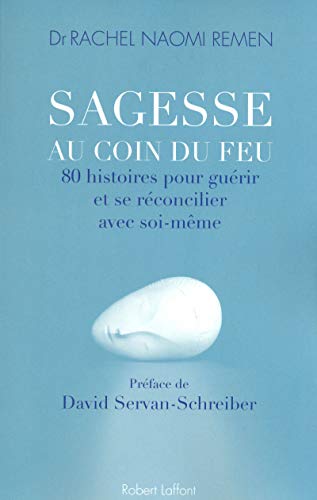 Dr RACHEL NAOMI REMEN

SAGESSE
AU COIN DU FEU
80 histoires pour guérir et se réconcilier avec soi-même

Préface de
David Servan-Schreiber

Robert Laffont